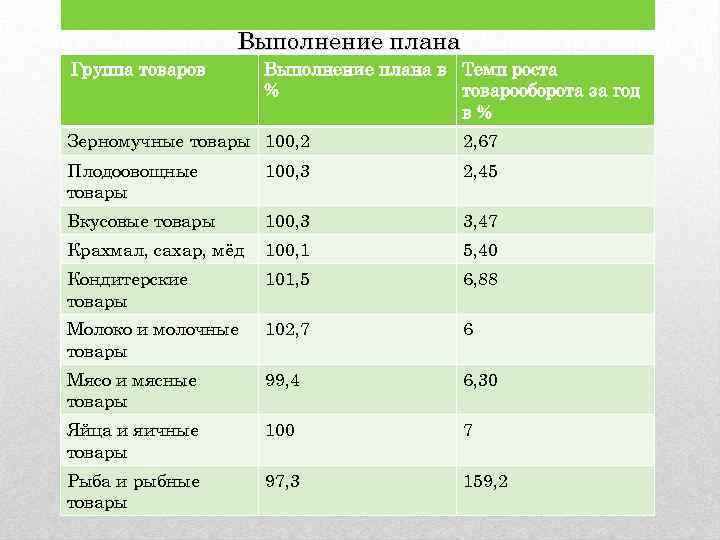 Выполнение плана

| Группа товаров | Выполнение плана в % | Темп роста товарооборота за год в % |
|---|---|---|
| Зерномучные товары | 100,2 | 2,67 |
| Плодоовощные товары | 100,3 | 2,45 |
| Вкусовые товары | 100,3 | 3,47 |
| Крахмал, сахар, мёд | 100,1 | 5,40 |
| Кондитерские товары | 101,5 | 6,88 |
| Молоко и молочные товары | 102,7 | 6 |
| Мясо и мясные товары | 99,4 | 6,30 |
| Яйца и яичные товары | 100 | 7 |
| Рыба и рыбные товары | 97,3 | 159,2 |